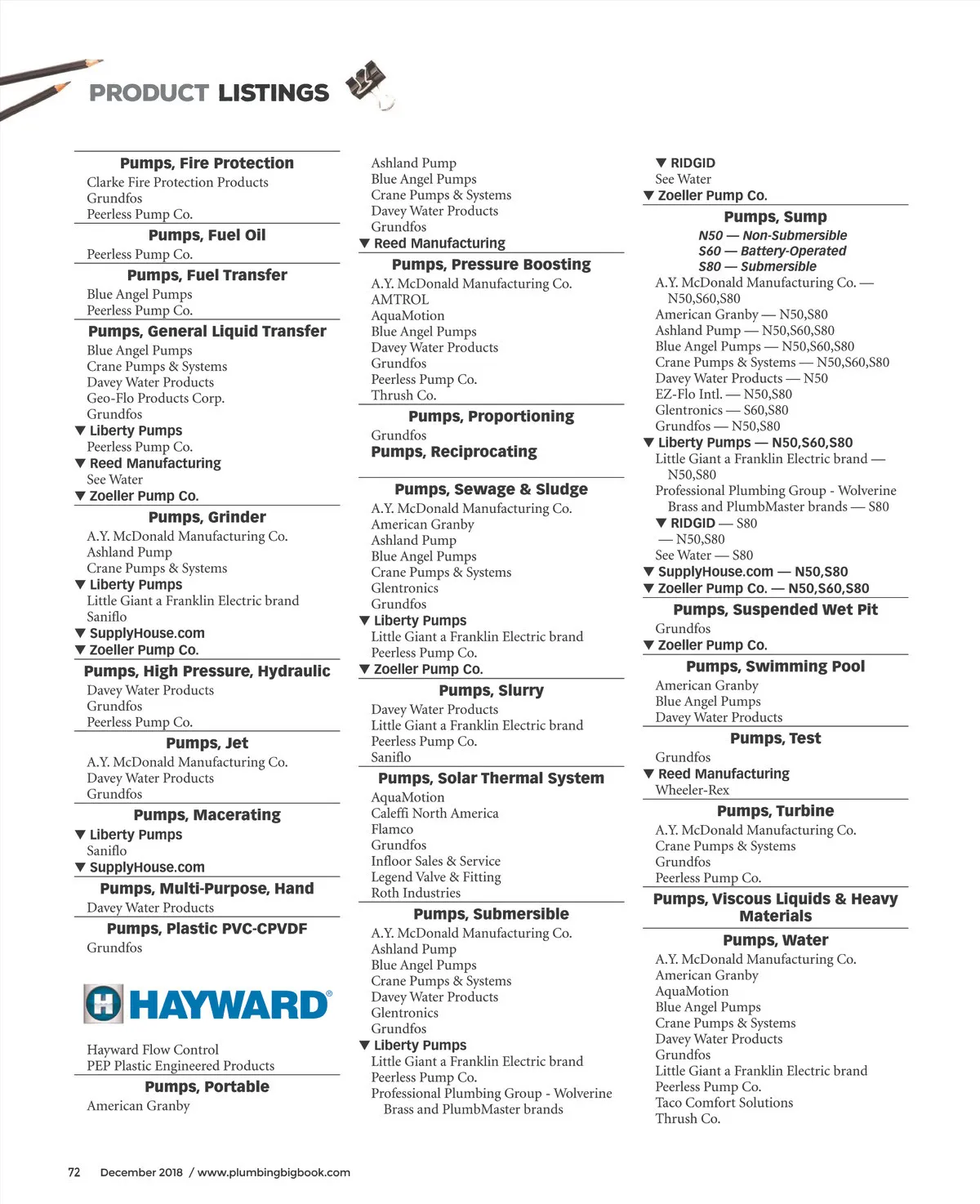 PRODUCT LISTINGS

Pumps, Fire Protection
Clarke Fire Protection Products
Grundfos
Peerless Pump Co.

Pumps, Fuel Oil
Peerless Pump Co.

Pumps, Fuel Transfer
Blue Angel Pumps
Peerless Pump Co.

Pumps, General Liquid Transfer
Blue Angel Pumps
Crane Pumps & Systems
Davey Water Products
Geo-Flo Products Corp.
Grundfos
▼ Liberty Pumps
Peerless Pump Co.
▼ Reed Manufacturing
See Water
▼ Zoeller Pump Co.

Pumps, Grinder
A.Y. McDonald Manufacturing Co.
Ashland Pump
Crane Pumps & Systems
▼ Liberty Pumps
Little Giant a Franklin Electric brand
Saniflo
▼ SupplyHouse.com
▼ Zoeller Pump Co.

Pumps, High Pressure, Hydraulic
Davey Water Products
Grundfos
Peerless Pump Co.

Pumps, Jet
A.Y. McDonald Manufacturing Co.
Davey Water Products
Grundfos

Pumps, Macerating
▼ Liberty Pumps
Saniflo
▼ SupplyHouse.com

Pumps, Multi-Purpose, Hand
Davey Water Products

Pumps, Plastic PVC-CPVDF
Grundfos

HAYWARD®

Hayward Flow Control
PEP Plastic Engineered Products

Pumps, Portable
American Granby

Ashland Pump
Blue Angel Pumps
Crane Pumps & Systems
Davey Water Products
Grundfos
▼ Reed Manufacturing

Pumps, Pressure Boosting
A.Y. McDonald Manufacturing Co.
AMTROL
AquaMotion
Blue Angel Pumps
Davey Water Products
Grundfos
Peerless Pump Co.
Thrush Co.

Pumps, Proportioning
Grundfos

Pumps, Reciprocating

Pumps, Sewage & Sludge
A.Y. McDonald Manufacturing Co.
American Granby
Ashland Pump
Blue Angel Pumps
Crane Pumps & Systems
Glentronics
Grundfos
▼ Liberty Pumps
Little Giant a Franklin Electric brand
Peerless Pump Co.
▼ Zoeller Pump Co.

Pumps, Slurry
Davey Water Products
Little Giant a Franklin Electric brand
Peerless Pump Co.
Saniflo

Pumps, Solar Thermal System
AquaMotion
Caleffi North America
Flamco
Grundfos
Infloor Sales & Service
Legend Valve & Fitting
Roth Industries

Pumps, Submersible
A.Y. McDonald Manufacturing Co.
Ashland Pump
Blue Angel Pumps
Crane Pumps & Systems
Davey Water Products
Glentronics
Grundfos
▼ Liberty Pumps
Little Giant a Franklin Electric brand
Peerless Pump Co.
Professional Plumbing Group - Wolverine Brass and PlumbMaster brands

▼ RIDGID
See Water
▼ Zoeller Pump Co.

Pumps, Sump
N50 — Non-Submersible
S60 — Battery-Operated
S80 — Submersible
A.Y. McDonald Manufacturing Co. — N50,S60,S80
American Granby — N50,S80
Ashland Pump — N50,S60,S80
Blue Angel Pumps — N50,S60,S80
Crane Pumps & Systems — N50,S60,S80
Davey Water Products — N50
EZ-Flo Intl. — N50,S80
Glentronics — S60,S80
Grundfos — N50,S80
▼ Liberty Pumps — N50,S60,S80
Little Giant a Franklin Electric brand — N50,S80
Professional Plumbing Group - Wolverine Brass and PlumbMaster brands — S80
▼ RIDGID — S80
— N50,S80
See Water — S80
▼ SupplyHouse.com — N50,S80
▼ Zoeller Pump Co. — N50,S60,S80

Pumps, Suspended Wet Pit
Grundfos
▼ Zoeller Pump Co.

Pumps, Swimming Pool
American Granby
Blue Angel Pumps
Davey Water Products

Pumps, Test
Grundfos
▼ Reed Manufacturing
Wheeler-Rex

Pumps, Turbine
A.Y. McDonald Manufacturing Co.
Crane Pumps & Systems
Grundfos
Peerless Pump Co.

Pumps, Viscous Liquids & Heavy Materials

Pumps, Water
A.Y. McDonald Manufacturing Co.
American Granby
AquaMotion
Blue Angel Pumps
Crane Pumps & Systems
Davey Water Products
Grundfos
Little Giant a Franklin Electric brand
Peerless Pump Co.
Taco Comfort Solutions
Thrush Co.

72 December 2018 / www.plumbingbigbook.com